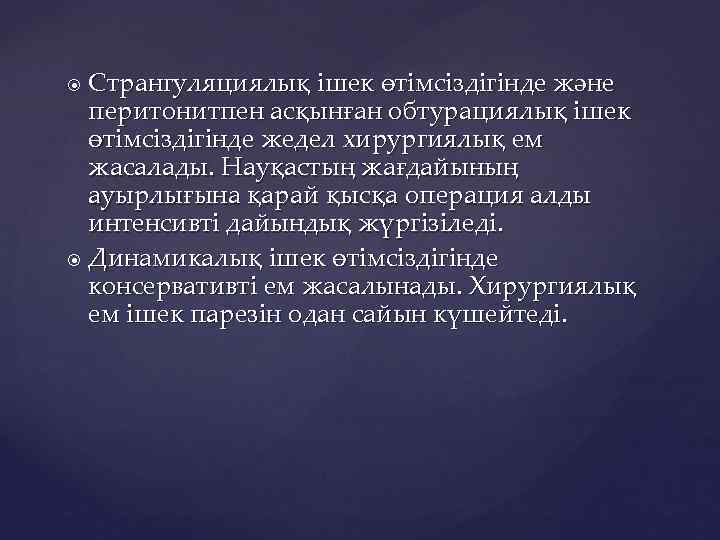 Странгуляциялық ішек өтімсіздігінде және перитонитпен асқынған обтурациялық ішек өтімсіздігінде жедел хирургиялық ем жасалады. Науқастың жағдайының ауырлығына қарай қысқа операция алды интенсивті дайындық жүргізіледі.

Динамикалық ішек өтімсіздігінде консервативті ем жасалынады. Хирургиялық ем ішек парезін одан сайын күшейтеді.